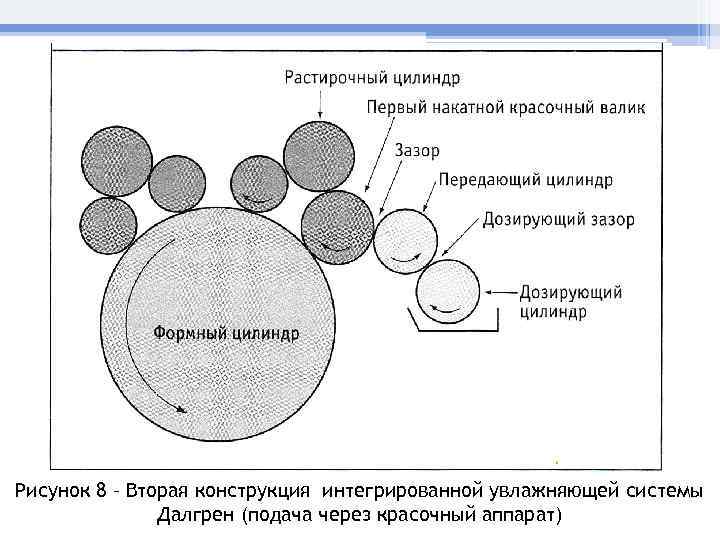 Растирочный цилиндр
Первый накатной красочный валик
Зазор
Передающий цилиндр
Дозирующий зазор
Дозирующий цилиндр
Формный цилиндр

Рисунок 8 - Вторая конструкция интегрированной увлажняющей системы Далгрен (подача через красочный аппарат)